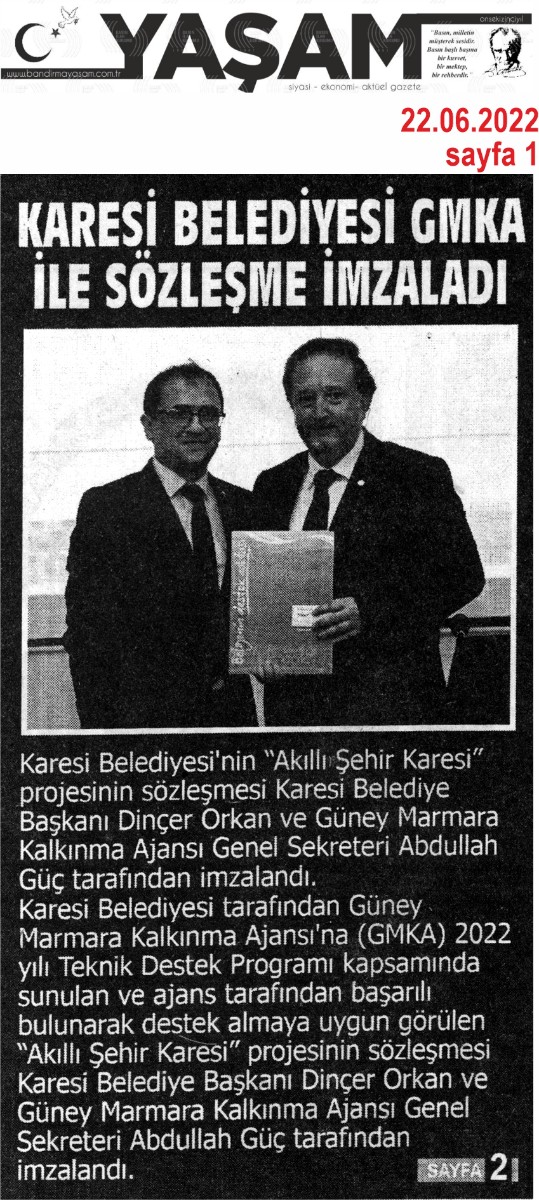 onsekizinciyıl

YAŞAM

www.bandirmayasam.com.tr

siyasi - ekonomi - aktüel gazete

"Basın, milletin müşterek sesidir. Basın başlı başına bir kuvvet, bir mektep, bir rehberdir."

22.06.2022
sayfa 1

KARESİ BELEDİYESİ GMKA İLE SÖZLEŞME İMZALADI

Karesi Belediyesi'nin "Akıllı Şehir Karesi" projesinin sözleşmesi Karesi Belediye Başkanı Dinçer Orkan ve Güney Marmara Kalkınma Ajansı Genel Sekreteri Abdullah Güç tarafından imzalandı.

Karesi Belediyesi tarafından Güney Marmara Kalkınma Ajansı'na (GMKA) 2022 yılı Teknik Destek Programı kapsamında sunulan ve ajans tarafından başarılı bulunarak destek almaya uygun görülen "Akıllı Şehir Karesi" projesinin sözleşmesi Karesi Belediye Başkanı Dinçer Orkan ve Güney Marmara Kalkınma Ajansı Genel Sekreteri Abdullah Güç tarafından imzalandı.

SAYFA 2